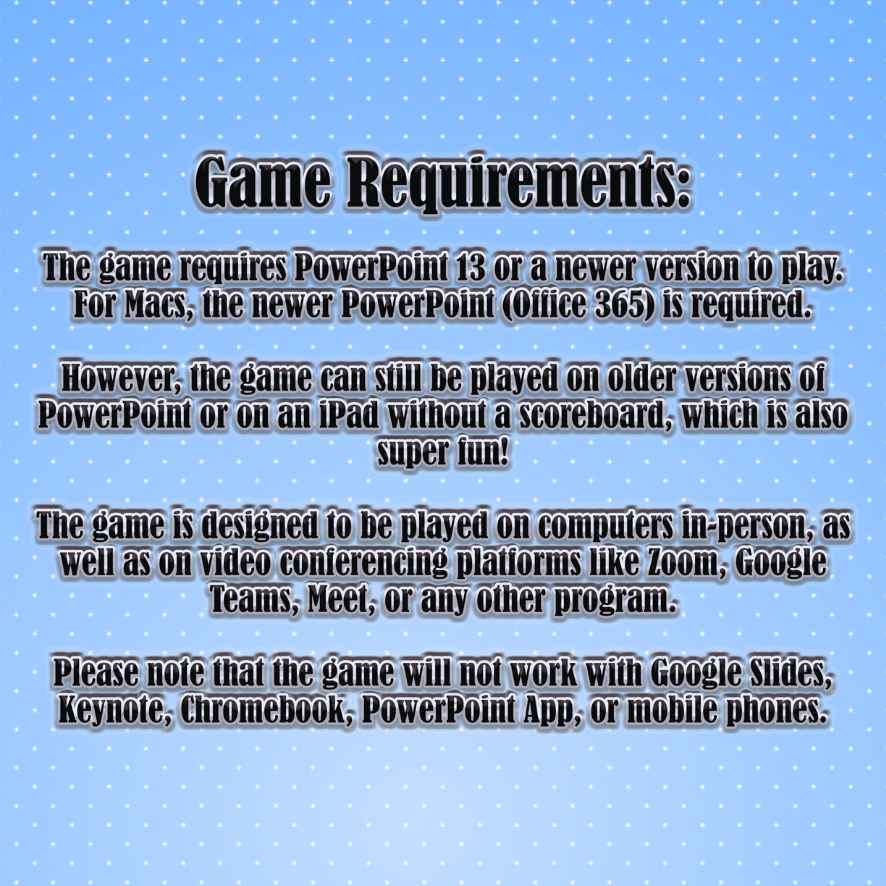 Game Requirements:

The game requires PowerPoint 13 or a newer version to play. For Macs, the newer PowerPoint (Office 365) is required.

However, the game can still be played on older versions of PowerPoint or on an iPad without a scoreboard, which is also super fun!

The game is designed to be played on computers in-person, as well as on video conferencing platforms like Zoom, Google Teams, Meet, or any other program.

Please note that the game will not work with Google Slides, Keynote, Chromebook, PowerPoint App, or mobile phones.